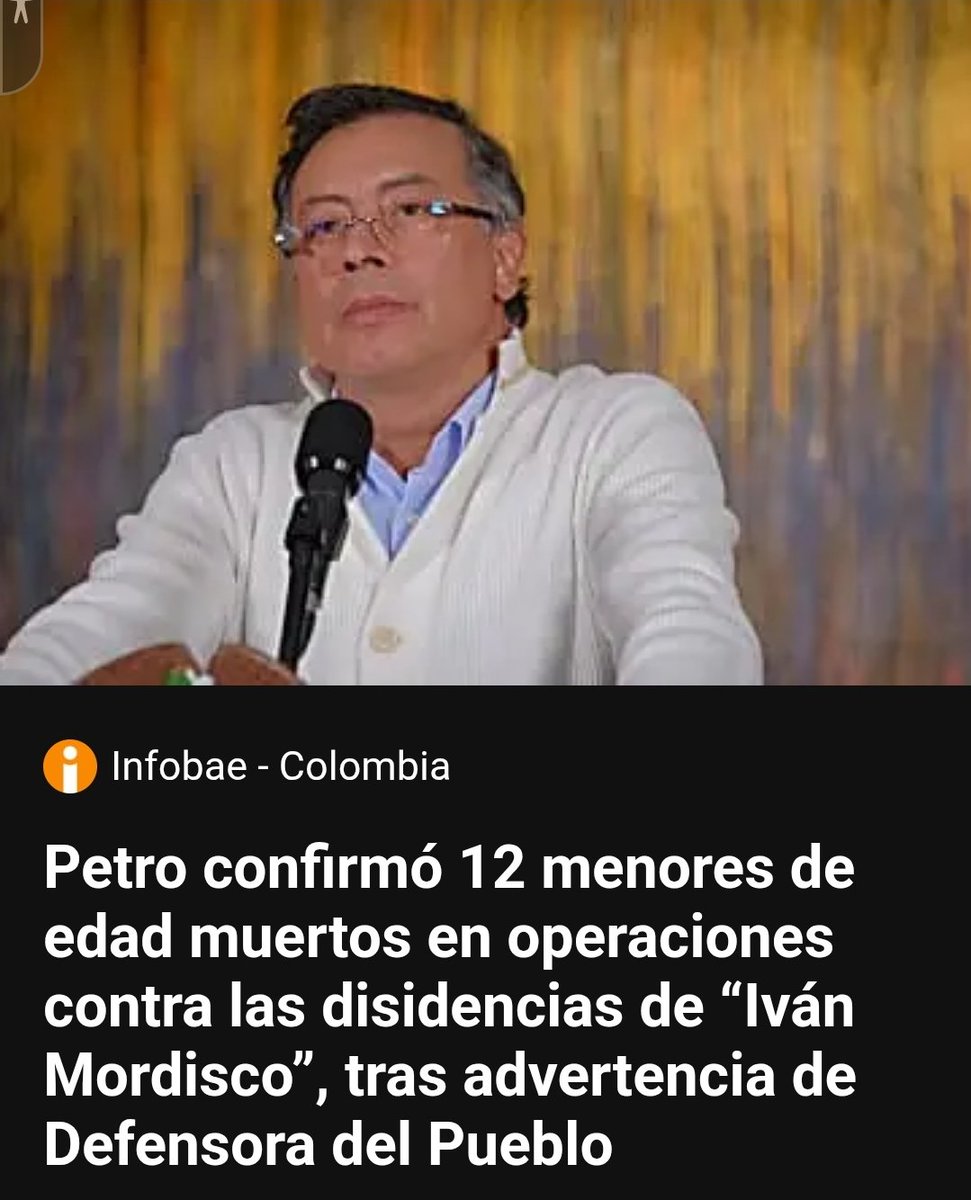 Infobae - Colombia

Petro confirmó 12 menores de edad muertos en operaciones contra las disidencias de “Iván Mordisco”, tras advertencia de Defensora del Pueblo